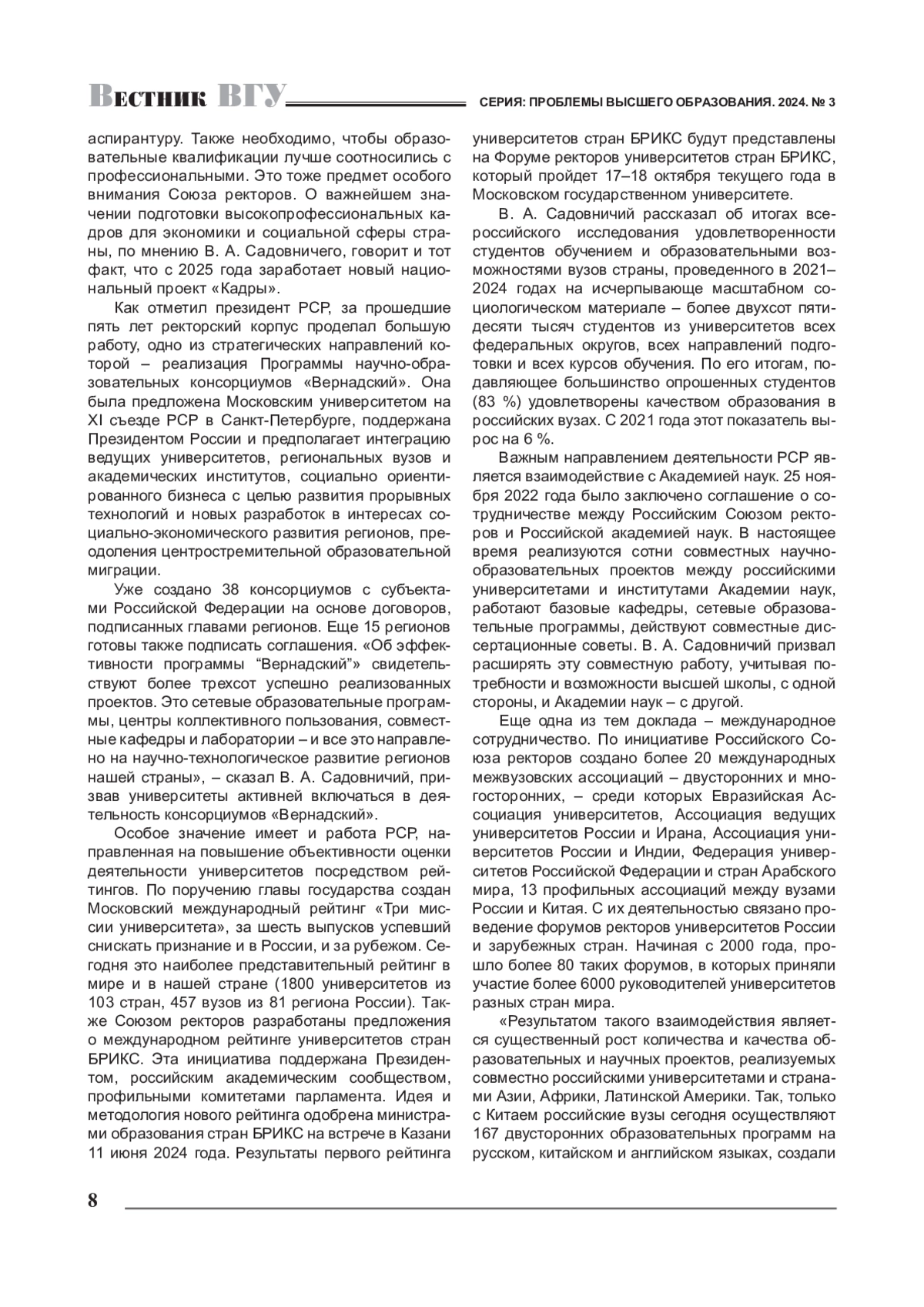 Вестник ВГУ

СЕРИЯ: ПРОБЛЕМЫ ВЫСШЕГО ОБРАЗОВАНИЯ. 2024. № 3

аспирантуру. Также необходимо, чтобы образовательные квалификации лучше соотносились с профессиональными. Это тоже предмет особого внимания Союза ректоров. О важнейшем значении подготовки высокопрофессиональных кадров для экономики и социальной сферы страны, по мнению В. А. Садовничего, говорит и тот факт, что с 2025 года заработает новый национальный проект «Кадры».

Как отметил президент РСР, за прошедшие пять лет ректорский корпус проделал большую работу, одно из стратегических направлений которой – реализация Программы научно-образовательных консорциумов «Вернадский». Она была предложена Московским университетом на XI съезде РСР в Санкт-Петербурге, поддержана Президентом России и предполагает интеграцию ведущих университетов, региональных вузов и академических институтов, социально ориентированного бизнеса с целью развития прорывных технологий и новых разработок в интересах социально-экономического развития регионов, преодоления центростремительной образовательной миграции.

Уже создано 38 консорциумов с субъектами Российской Федерации на основе договоров, подписанных главами регионов. Еще 15 регионов готовы также подписать соглашения. «Об эффективности программы “Вернадский”» свидетельствуют более трехсот успешно реализованных проектов. Это сетевые образовательные программы, центры коллективного пользования, совместные кафедры и лаборатории – и все это направлено на научно-технологическое развитие регионов нашей страны», – сказал В. А. Садовничий, призвав университеты активней включаться в деятельность консорциумов «Вернадский».

Особое значение имеет и работа РСР, направленная на повышение объективности оценки деятельности университетов посредством рейтингов. По поручению главы государства создан Московский международный рейтинг «Три миссии университета», за шесть выпусков успевший снискать признание и в России, и за рубежом. Сегодня это наиболее представительный рейтинг в мире и в нашей стране (1800 университетов из 103 стран, 457 вузов из 81 региона России). Также Союзом ректоров разработаны предложения о международном рейтинге университетов стран БРИКС. Эта инициатива поддержана Президентом, российским академическим сообществом, профильными комитетами парламента. Идея и методология нового рейтинга одобрена министрами образования стран БРИКС на встрече в Казани 11 июня 2024 года. Результаты первого рейтинга университетов стран БРИКС будут представлены на Форуме ректоров университетов стран БРИКС, который пройдет 17–18 октября текущего года в Московском государственном университете.

В. А. Садовничий рассказал об итогах всероссийского исследования удовлетворенности студентов обучением и образовательными возможностями вузов страны, проведенного в 2021–2024 годах на исчерпывающе масштабном социологическом материале – более двухсот пятидесяти тысяч студентов из университетов всех федеральных округов, всех направлений подготовки и всех курсов обучения. По его итогам, подавляющее большинство опрошенных студентов (83 %) удовлетворены качеством образования в российских вузах. С 2021 года этот показатель вырос на 6 %.

Важным направлением деятельности РСР является взаимодействие с Академией наук. 25 ноября 2022 года было заключено соглашение о сотрудничестве между Российским Союзом ректоров и Российской академией наук. В настоящее время реализуются сотни совместных научно-образовательных проектов между российскими университетами и институтами Академии наук, работают базовые кафедры, сетевые образовательные программы, действуют совместные диссертационные советы. В. А. Садовничий призвал расширять эту совместную работу, учитывая потребности и возможности высшей школы, с одной стороны, и Академии наук – с другой.

Еще одна из тем доклада – международное сотрудничество. По инициативе Российского Союза ректоров создано более 20 международных межвузовских ассоциаций – двусторонних и многосторонних, – среди которых Евразийская Ассоциация университетов, Ассоциация ведущих университетов России и Ирана, Ассоциация университетов России и Индии, Федерация университетов Российской Федерации и стран Арабского мира, 13 профильных ассоциаций между вузами России и Китая. С их деятельностью связано проведение форумов ректоров университетов России и зарубежных стран. Начиная с 2000 года, прошло более 80 таких форумов, в которых приняли участие более 6000 руководителей университетов разных стран мира.

«Результатом такого взаимодействия является существенный рост количества и качества образовательных и научных проектов, реализуемых совместно российскими университетами и странами Азии, Африки, Латинской Америки. Так, только с Китаем российские вузы сегодня осуществляют 167 двусторонних образовательных программ на русском, китайском и английском языках, создали

8